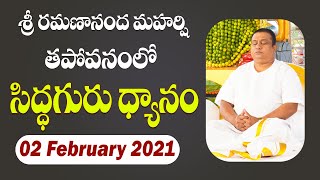 శ్రీ రమణానంద మహర్షి తపోవనంలో

సిద్ధగురు ధ్యానం

02 February 2021